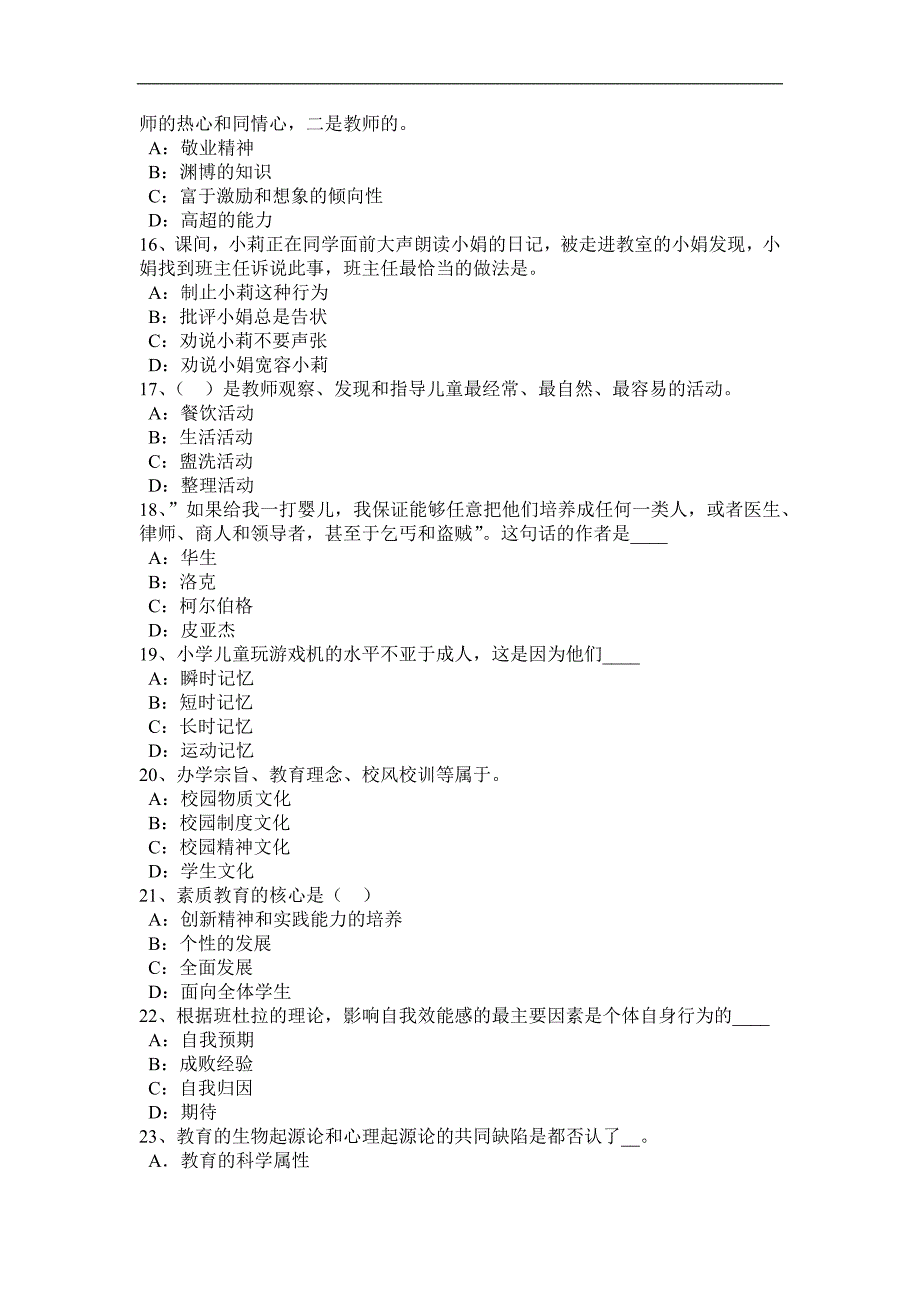 师的热心和同情心，二是教师的。
A：敬业精神
B：渊博的知识
C：富于激励和想象的倾向性
D：高超的能力
16、课间，小莉正在同学面前大声朗读小娟的日记，被走进教室的小娟发现，小娟找到班主任诉说此事，班主任最恰当的做法是。
A：制止小莉这种行为
B：批评小娟总是告状
C：劝说小莉不要声张
D：劝说小娟宽容小莉
17、（ ）是教师观察、发现和指导儿童最经常、最自然、最容易的活动。
A：餐饮活动
B：生活活动
C：盥洗活动
D：整理活动
18、”如果给我一打婴儿，我保证能够任意把他们培养成任何一类人，或者医生、律师、商人和领导者，甚至于乞丐和盗贼”。这句话的作者是____
A：华生
B：洛克
C：柯尔伯格
D：皮亚杰
19、小学儿童玩游戏机的水平不亚于成人，这是因为他们____
A：瞬时记忆
B：短时记忆
C：长时记忆
D：运动记忆
20、办学宗旨、教育理念、校风校训等属于。
A：校园物质文化
B：校园制度文化
C：校园精神文化
D：学生文化
21、素质教育的核心是（ ）
A：创新精神和实践能力的培养
B：个性的发展
C：全面发展
D：面向全体学生
22、根据班杜拉的理论，影响自我效能感的最主要因素是个体自身行为的____
A：自我预期
B：成败经验
C：自我归因
D：期待
23、教育的生物起源论和心理起源论的共同缺陷是都否认了__。
A．教育的科学属性